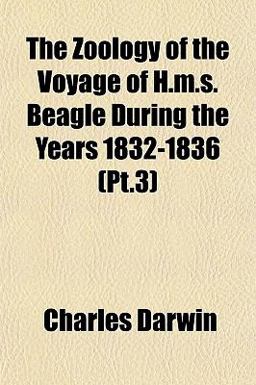 The Zoology of the Voyage of H.m.s. Beagle During the Years 1832-1836 (Pt.3)

Charles Darwin